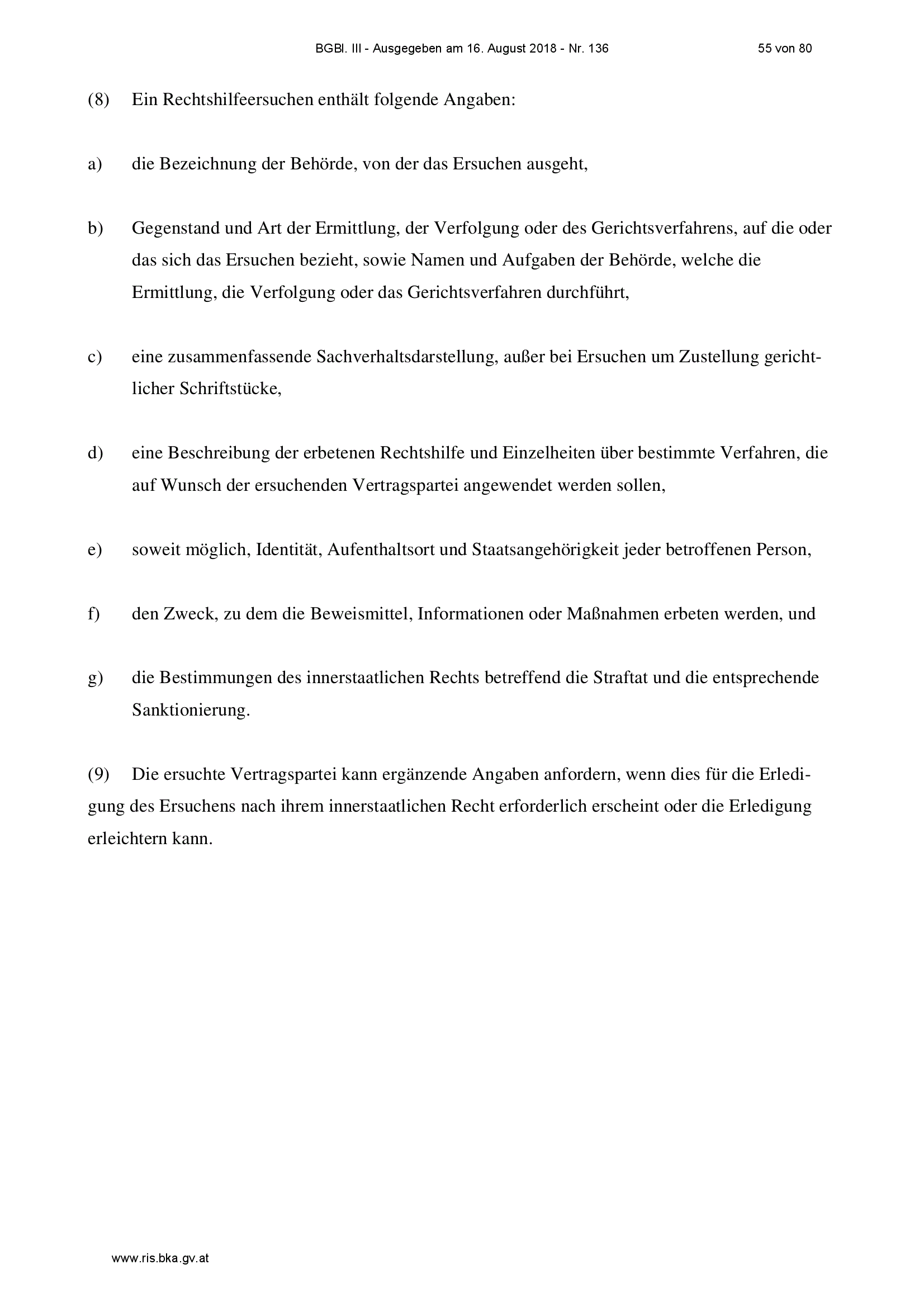 BGBl. III - Ausgegeben am 16. August 2018 - Nr. 136 55 von 80

(8) Ein Rechtshilfeersuchen enthält folgende Angaben:

a) die Bezeichnung der Behörde, von der das Ersuchen ausgeht,

b) Gegenstand und Art der Ermittlung, der Verfolgung oder des Gerichtsverfahrens, auf die oder das sich das Ersuchen bezieht, sowie Namen und Aufgaben der Behörde, welche die Ermittlung, die Verfolgung oder das Gerichtsverfahren durchführt,

c) eine zusammenfassende Sachverhaltsdarstellung, außer bei Ersuchen um Zustellung gerichtlicher Schriftstücke,

d) eine Beschreibung der erbetenen Rechtshilfe und Einzelheiten über bestimmte Verfahren, die auf Wunsch der ersuchenden Vertragspartei angewendet werden sollen,

e) soweit möglich, Identität, Aufenthaltsort und Staatsangehörigkeit jeder betroffenen Person,

f) den Zweck, zu dem die Beweismittel, Informationen oder Maßnahmen erbeten werden, und

g) die Bestimmungen des innerstaatlichen Rechts betreffend die Straftat und die entsprechende Sanktionierung.

(9) Die ersuchte Vertragspartei kann ergänzende Angaben anfordern, wenn dies für die Erledigung des Ersuchens nach ihrem innerstaatlichen Recht erforderlich erscheint oder die Erledigung erleichtern kann.

www.ris.bka.gv.at